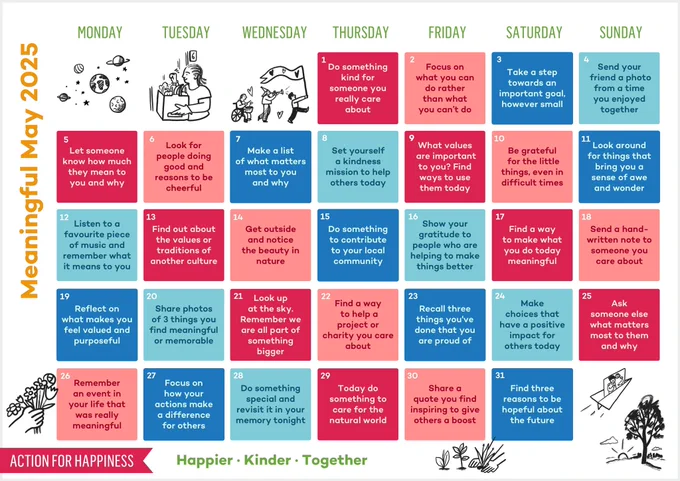 Meaningful May 2025

| MONDAY | TUESDAY | WEDNESDAY | THURSDAY | FRIDAY | SATURDAY | SUNDAY |
|---|---|---|---|---|---|---|
| | | | 1 Do something kind for someone you really care about | 2 Focus on what you can do rather than what you can't do | 3 Take a step towards an important goal, however small | 4 Send your friend a photo from a time you enjoyed together |
| 5 Let someone know how much they mean to you and why | 6 Look for people doing good and reasons to be cheerful | 7 Make a list of what matters most to you and why | 8 Set yourself a kindness mission to help others today | 9 What values are important to you? Find ways to use them today | 10 Be grateful for the little things, even in difficult times | 11 Look around for things that bring you a sense of awe and wonder |
| 12 Listen to a favourite piece of music and remember what it means to you | 13 Find out about the values or traditions of another culture | 14 Get outside and notice the beauty in nature | 15 Do something to contribute to your local community | 16 Show your gratitude to people who are helping to make things better | 17 Find a way to make what you do today meaningful | 18 Send a hand-written note to someone you care about |
| 19 Reflect on what makes you feel valued and purposeful | 20 Share photos of 3 things you find meaningful or memorable | 21 Look up at the sky. Remember we are all part of something bigger | 22 Find a way to help a project or charity you care about | 23 Recall three things you've done that you are proud of | 24 Make choices that have a positive impact for others today | 25 Ask someone else what matters most to them and why |
| 26 Remember an event in your life that was really meaningful | 27 Focus on how your actions make a difference for others | 28 Do something special and revisit it in your memory tonight | 29 Today do something to care for the natural world | 30 Share a quote you find inspiring to give others a boost | 31 Find three reasons to be hopeful about the future | |

ACTION FOR HAPPINESS

Happier · Kinder · Together